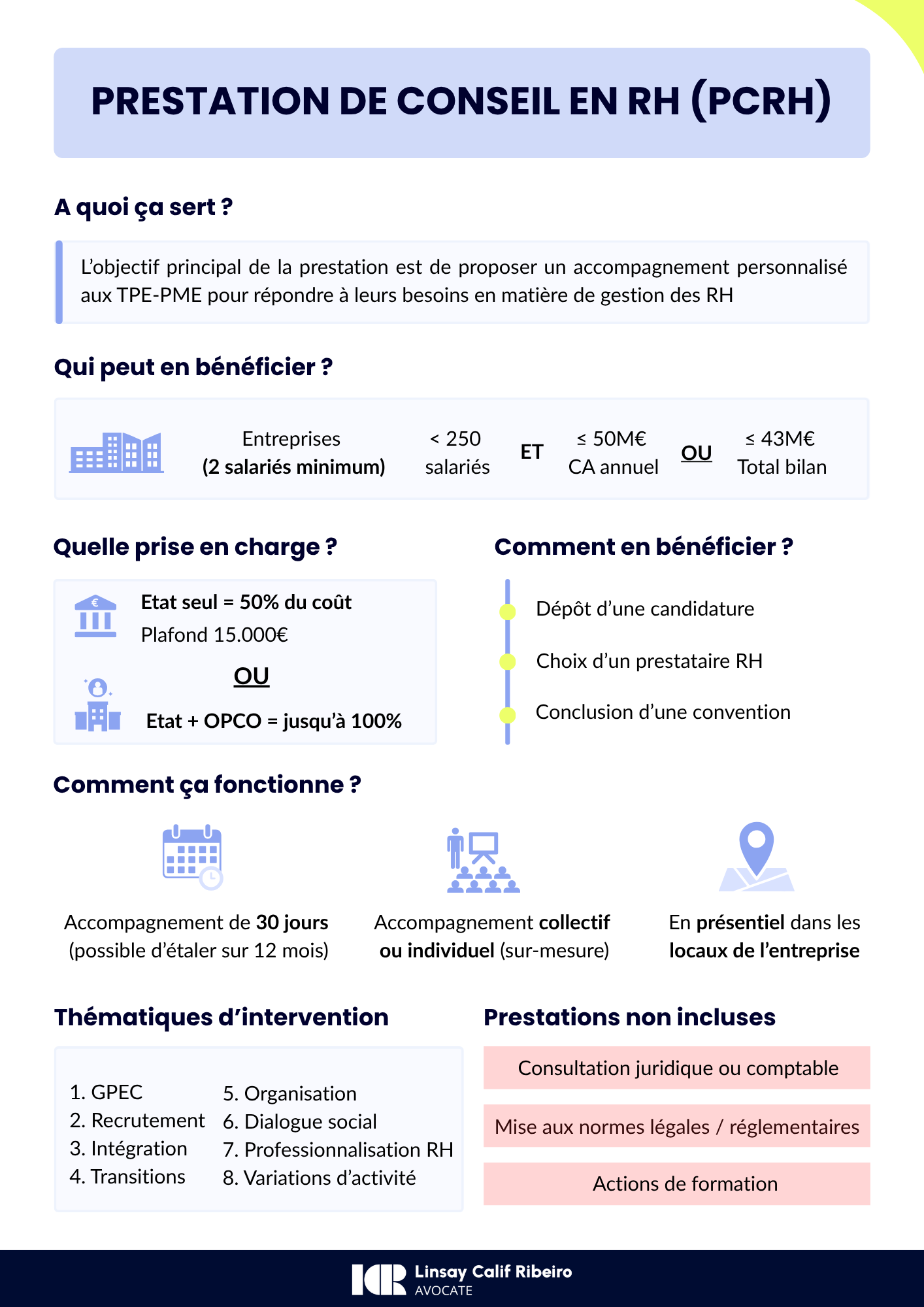 PRESTATION DE CONSEIL EN RH (PCRH)

A quoi ça sert ?

L'objectif principal de la prestation est de proposer un accompagnement personnalisé aux TPE-PME pour répondre à leurs besoins en matière de gestion des RH

Qui peut en bénéficier ?

Entreprises (2 salariés minimum)

< 250 salariés

ET

≤ 50M€ CA annuel

OU

≤ 43M€ Total bilan

Quelle prise en charge ?

Etat seul = 50% du coût
Plafond 15.000€

OU

Etat + OPCO = jusqu'à 100%

Comment en bénéficier ?

Dépôt d'une candidature

Choix d'un prestataire RH

Conclusion d'une convention

Comment ça fonctionne ?

Accompagnement de 30 jours (possible d'étaler sur 12 mois)

Accompagnement collectif ou individuel (sur-mesure)

En présentiel dans les locaux de l'entreprise

Thématiques d'intervention

1. GPEC
2. Recrutement
3. Intégration
4. Transitions

5. Organisation
6. Dialogue social
7. Professionnalisation RH
8. Variations d'activité

Prestations non incluses

Consultation juridique ou comptable

Mise aux normes légales / réglementaires

Actions de formation

LCR Linsay Calif Ribeiro AVOCATE